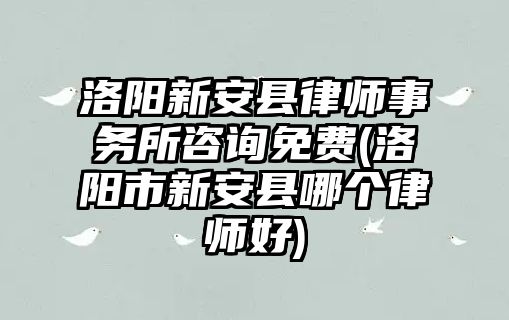 洛阳新安县律师事务所咨询免费(洛阳市新安县哪个律师好)